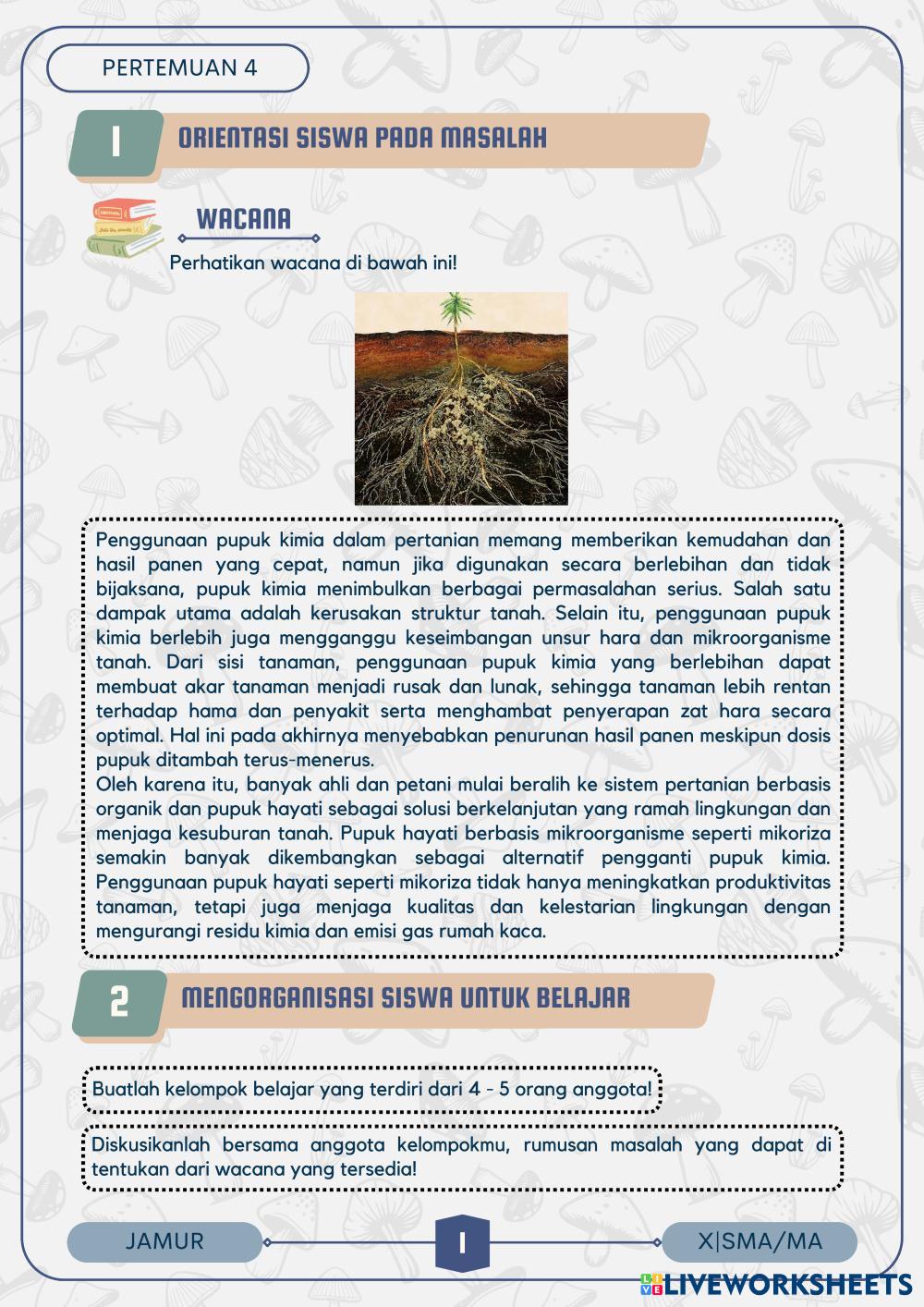 PERTEMUAN 4

1 ORIENTASI SISWA PADA MASALAH

WACANA

Perhatikan wacana di bawah ini!

Penggunaan pupuk kimia dalam pertanian memang memberikan kemudahan dan hasil panen yang cepat, namun jika digunakan secara berlebihan dan tidak bijaksana, pupuk kimia menimbulkan berbagai permasalahan serius. Salah satu dampak utama adalah kerusakan struktur tanah. Selain itu, penggunaan pupuk kimia berlebih juga mengganggu keseimbangan unsur hara dan mikroorganisme tanah. Dari sisi tanaman, penggunaan pupuk kimia yang berlebihan dapat membuat akar tanaman menjadi rusak dan lunak, sehingga tanaman lebih rentan terhadap hama dan penyakit serta menghambat penyerapan zat hara secara optimal. Hal ini pada akhirnya menyebabkan penurunan hasil panen meskipun dosis pupuk ditambah terus-menerus.
Oleh karena itu, banyak ahli dan petani mulai beralih ke sistem pertanian berbasis organik dan pupuk hayati sebagai solusi berkelanjutan yang ramah lingkungan dan menjaga kesuburan tanah. Pupuk hayati berbasis mikroorganisme seperti mikoriza semakin banyak dikembangkan sebagai alternatif pengganti pupuk kimia. Penggunaan pupuk hayati seperti mikoriza tidak hanya meningkatkan produktivitas tanaman, tetapi juga menjaga kualitas dan kelestarian lingkungan dengan mengurangi residu kimia dan emisi gas rumah kaca.

2 MENGORGANISASI SISWA UNTUK BELAJAR

Buatlah kelompok belajar yang terdiri dari 4 - 5 orang anggota!

Diskusikanlah bersama anggota kelompokmu, rumusan masalah yang dapat di tentukan dari wacana yang tersedia!

JAMUR 1 X|SMA/MA

LIVEWORKSHEETS